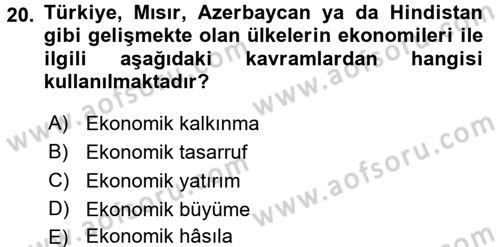 20. Türkiye, Mısır, Azerbaycan ya da Hindistan gibi gelişmekte olan ülkelerin ekonomileri ile ilgili aşağıdaki kavramlardan hangisi kullanılmaktadır?

A) Ekonomik kalkınma
B) Ekonomik tasarruf
C) Ekonomik yatırım
D) Ekonomik büyüme
E) Ekonomik hâsıla

www.aofsoru.com